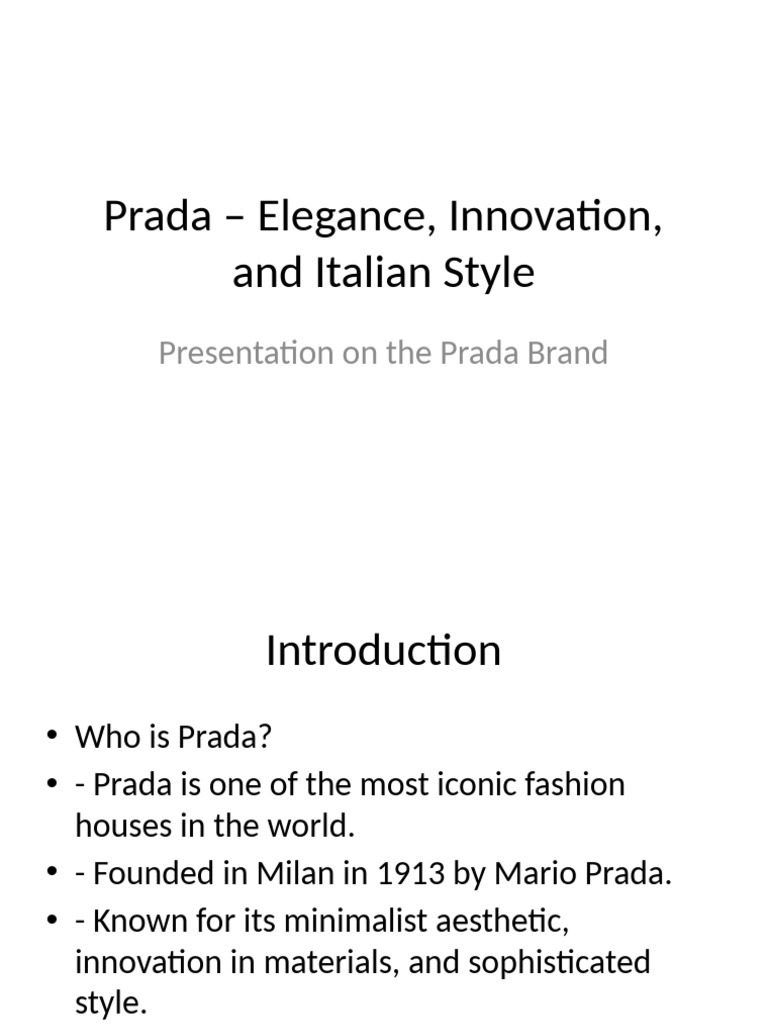 Prada – Elegance, Innovation, and Italian Style

Presentation on the Prada Brand

Introduction

• Who is Prada?
• - Prada is one of the most iconic fashion houses in the world.
• - Founded in Milan in 1913 by Mario Prada.
• - Known for its minimalist aesthetic, innovation in materials, and sophisticated style.